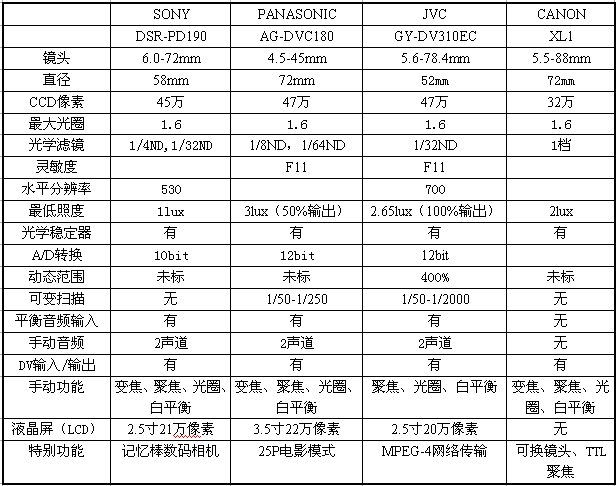 |  | SONY | PANASONIC | JVC | CANON |
|---|---|---|---|---|
|  | DSR-PD190 | AG-DVC180 | GY-DV310EC | XL1 |
| 镜头 | 6.0-72mm | 4.5-45mm | 5.6-78.4mm | 5.5-88mm |
| 直径 | 58mm | 72mm | 52mm | 72mm |
| CCD像素 | 45万 | 47万 | 47万 | 32万 |
| 最大光圈 | 1.6 | 1.6 | 1.6 | 1.6 |
| 光学滤镜 | 1/4ND,1/32ND | 1/8ND，1/64ND | 1/32ND | 1档 |
| 灵敏度 |  | F11 | F11 |  |
| 水平分辨率 | 530 |  | 700 |  |
| 最低照度 | 1lux | 3lux（50%输出） | 2.65lux（100%输出） | 2lux |
| 光学稳定器 | 有 | 有 | 有 | 有 |
| A/D转换 | 10bit | 12bit | 12bit |  |
| 动态范围 | 未标 | 未标 | 400% | 未标 |
| 可变扫描 | 无 | 1/50-1/250 | 1/50-1/2000 | 无 |
| 平衡音频输入 | 有 | 有 | 有 | 无 |
| 手动音频 | 2声道 | 2声道 | 2声道 | 无 |
| DV输入/输出 | 有 | 有 | 有 | 有 |
| 手动功能 | 变焦、聚焦、光圈、白平衡 | 变焦、聚焦、光圈、白平衡 | 聚焦、光圈、白平衡 | 变焦、聚焦、光圈、白平衡 |
| 液晶屏（LCD） | 2.5寸21万像素 | 3.5寸22万像素 | 2.5寸20万像素 | 无 |
| 特别功能 | 记忆棒数码相机 | 25P电影模式 | MPEG-4网络传输 | 可换镜头、TTL聚焦 |